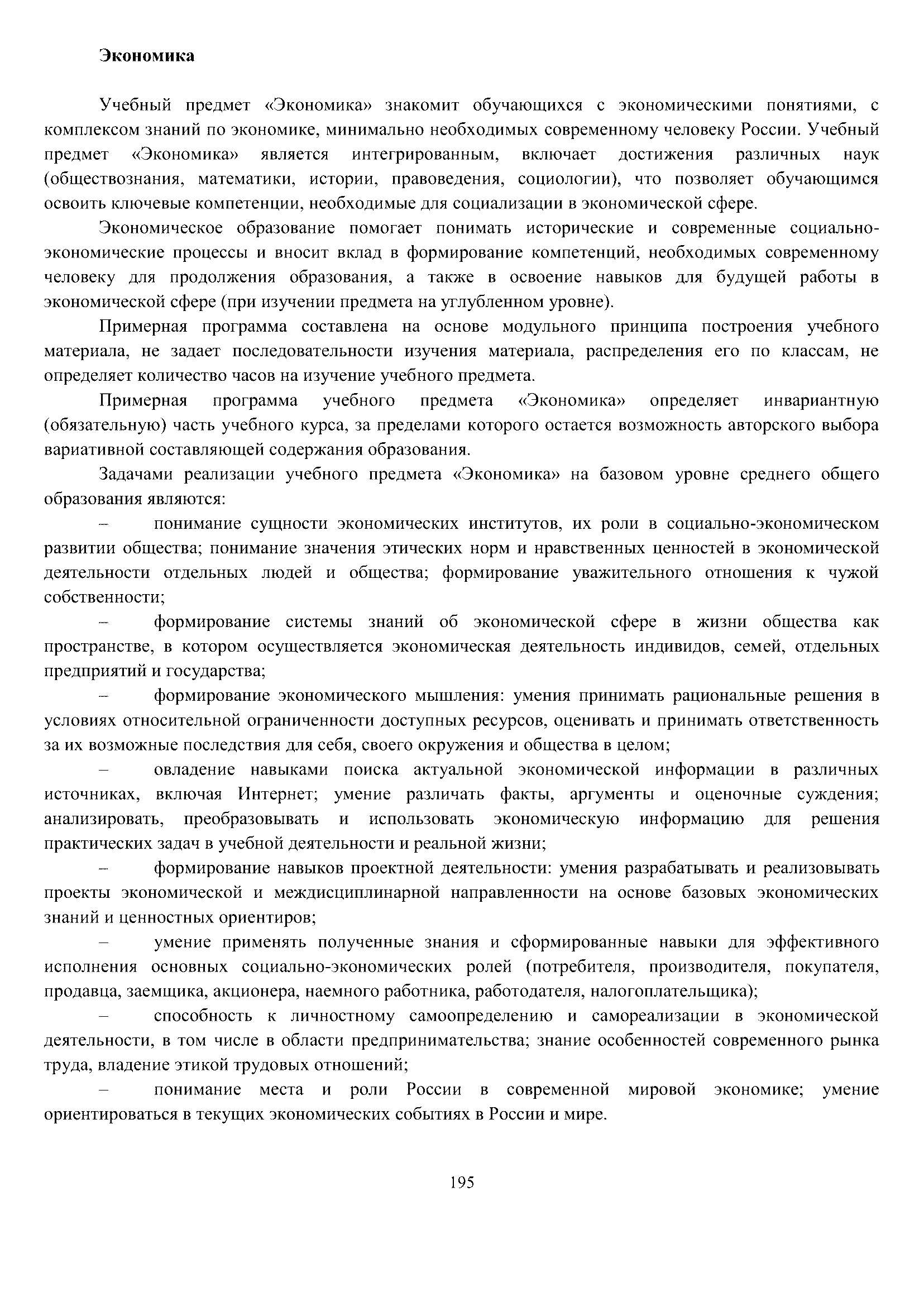 Экономика

Учебный предмет «Экономика» знакомит обучающихся с экономическими понятиями, с комплексом знаний по экономике, минимально необходимых современному человеку России. Учебный предмет «Экономика» является интегрированным, включает достижения различных наук (обществознания, математики, истории, правоведения, социологии), что позволяет обучающимся освоить ключевые компетенции, необходимые для социализации в экономической сфере.

Экономическое образование помогает понимать исторические и современные социально-экономические процессы и вносит вклад в формирование компетенций, необходимых современному человеку для продолжения образования, а также в освоение навыков для будущей работы в экономической сфере (при изучении предмета на углубленном уровне).

Примерная программа составлена на основе модульного принципа построения учебного материала, не задает последовательности изучения материала, распределения его по классам, не определяет количество часов на изучение учебного предмета.

Примерная программа учебного предмета «Экономика» определяет инвариантную (обязательную) часть учебного курса, за пределами которого остается возможность авторского выбора вариативной составляющей содержания образования.

Задачами реализации учебного предмета «Экономика» на базовом уровне среднего общего образования являются:

– понимание сущности экономических институтов, их роли в социально-экономическом развитии общества; понимание значения этических норм и нравственных ценностей в экономической деятельности отдельных людей и общества; формирование уважительного отношения к чужой собственности;

– формирование системы знаний об экономической сфере в жизни общества как пространстве, в котором осуществляется экономическая деятельность индивидов, семей, отдельных предприятий и государства;

– формирование экономического мышления: умения принимать рациональные решения в условиях относительной ограниченности доступных ресурсов, оценивать и принимать ответственность за их возможные последствия для себя, своего окружения и общества в целом;

– овладение навыками поиска актуальной экономической информации в различных источниках, включая Интернет; умение различать факты, аргументы и оценочные суждения; анализировать, преобразовывать и использовать экономическую информацию для решения практических задач в учебной деятельности и реальной жизни;

– формирование навыков проектной деятельности: умения разрабатывать и реализовывать проекты экономической и междисциплинарной направленности на основе базовых экономических знаний и ценностных ориентиров;

– умение применять полученные знания и сформированные навыки для эффективного исполнения основных социально-экономических ролей (потребителя, производителя, покупателя, продавца, заемщика, акционера, наемного работника, работодателя, налогоплательщика);

– способность к личностному самоопределению и самореализации в экономической деятельности, в том числе в области предпринимательства; знание особенностей современного рынка труда, владение этикой трудовых отношений;

– понимание места и роли России в современной мировой экономике; умение ориентироваться в текущих экономических событиях в России и мире.

195